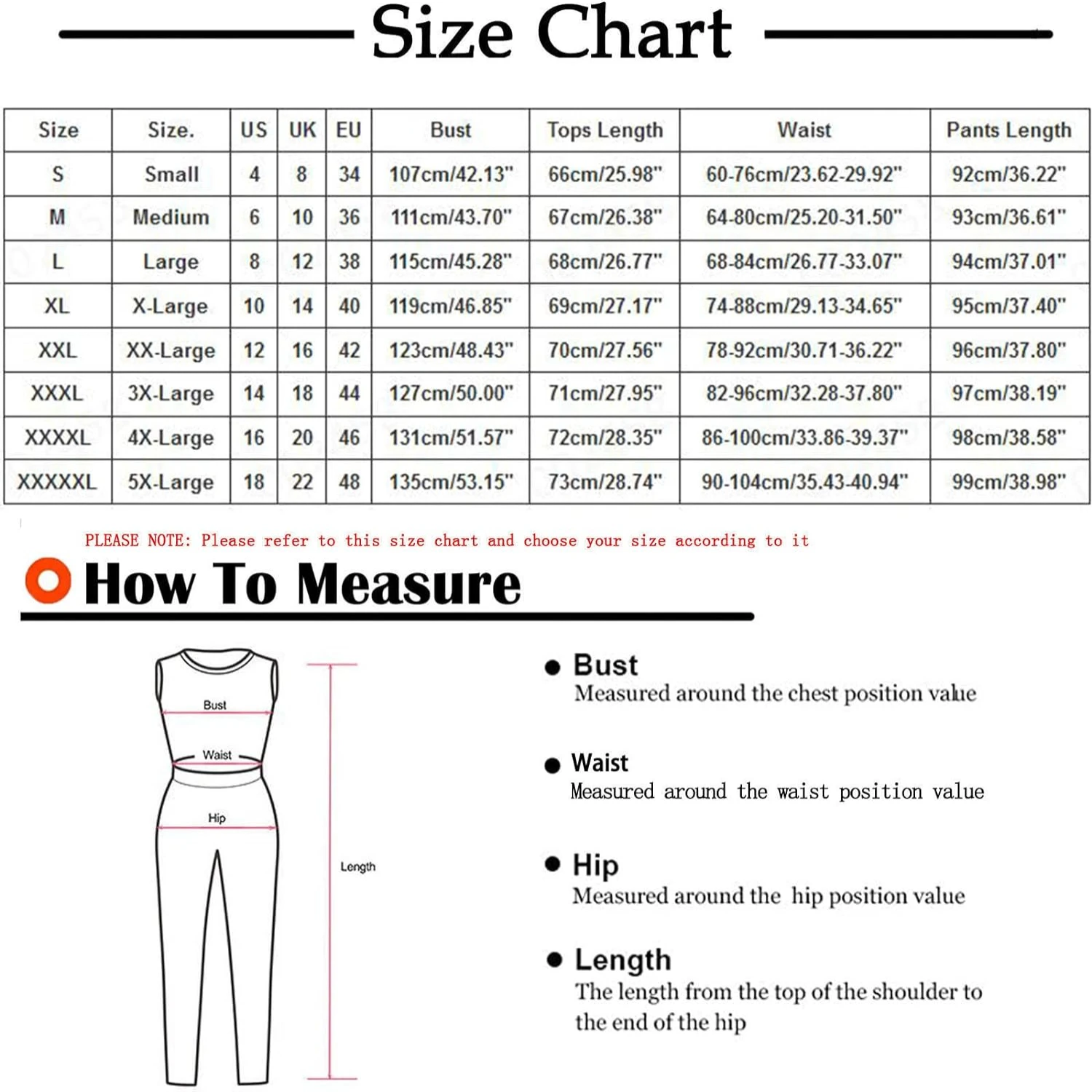 Size Chart

| Size | Size. | US | UK | EU | Bust | Tops Length | Waist | Pants Length |
|---|---|---|---|---|---|---|---|---|
| S | Small | 4 | 8 | 34 | 107cm/42.13" | 66cm/25.98" | 60-76cm/23.62-29.92" | 92cm/36.22" |
| M | Medium | 6 | 10 | 36 | 111cm/43.70" | 67cm/26.38" | 64-80cm/25.20-31.50" | 93cm/36.61" |
| L | Large | 8 | 12 | 38 | 115cm/45.28" | 68cm/26.77" | 68-84cm/26.77-33.07" | 94cm/37.01" |
| XL | X-Large | 10 | 14 | 40 | 119cm/46.85" | 69cm/27.17" | 74-88cm/29.13-34.65" | 95cm/37.40" |
| XXL | XX-Large | 12 | 16 | 42 | 123cm/48.43" | 70cm/27.56" | 78-92cm/30.71-36.22" | 96cm/37.80" |
| XXXL | 3X-Large | 14 | 18 | 44 | 127cm/50.00" | 71cm/27.95" | 82-96cm/32.28-37.80" | 97cm/38.19" |
| XXXXL | 4X-Large | 16 | 20 | 46 | 131cm/51.57" | 72cm/28.35" | 86-100cm/33.86-39.37" | 98cm/38.58" |
| XXXXXL | 5X-Large | 18 | 22 | 48 | 135cm/53.15" | 73cm/28.74" | 90-104cm/35.43-40.94" | 99cm/38.98" |

PLEASE NOTE: Please refer to this size chart and choose your size according to it

How To Measure

Bust
Waist
Hip
Length

Bust
Measured around the chest position value

Waist
Measured around the waist position value

Hip
Measured around the hip position value

Length
The length from the top of the shoulder to the end of the hip